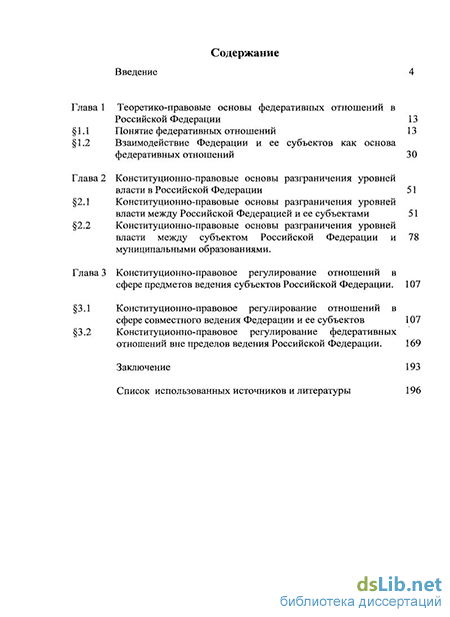 Содержание

Введение 4

Глава 1 Теоретико-правовые основы федеративных отношений в Российской Федерации 13

§1.1 Понятие федеративных отношений 13

§1.2 Взаимодействие Федерации и ее субъектов как основа федеративных отношений 30

Глава 2 Конституционно-правовые основы разграничения уровней власти в Российской Федерации 51

§2.1 Конституционно-правовые основы разграничения уровней власти между Российской Федерацией и ее субъектами 51

§2.2 Конституционно-правовые основы разграничения уровней власти между субъектом Российской Федерации и муниципальными образованиями. 78

Глава 3 Конституционно-правовое регулирование отношений в сфере предметов ведения субъектов Российской Федерации. 107

§3.1 Конституционно-правовое регулирование отношений в сфере совместного ведения Федерации и ее субъектов 107

§3.2 Конституционно-правовое регулирование федеративных отношений вне пределов ведения Российской Федерации. 169

Заключение 193

Список использованных источников и литературы 196

dsLib.net
библиотека диссертаций